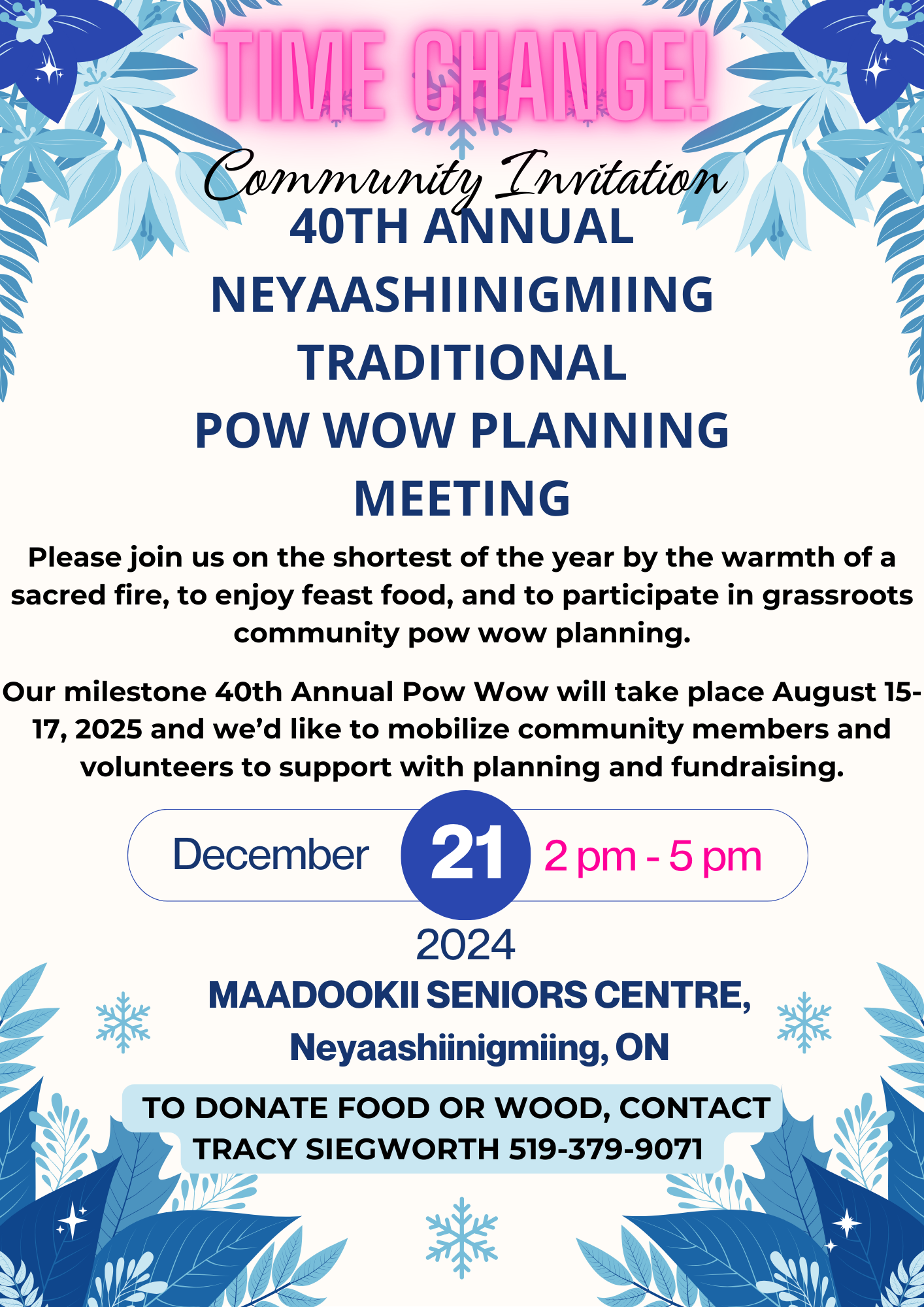 TIME CHANGE!

Community Invitation

40TH ANNUAL
NEYAASHIINIGMIING
TRADITIONAL
POW WOW PLANNING
MEETING

Please join us on the shortest of the year by the warmth of a sacred fire, to enjoy feast food, and to participate in grassroots community pow wow planning.

Our milestone 40th Annual Pow Wow will take place August 15-17, 2025 and we'd like to mobilize community members and volunteers to support with planning and fundraising.

December 21 2 pm - 5 pm

2024

MAADOOKII SENIORS CENTRE,
Neyaashiinigmiing, ON

TO DONATE FOOD OR WOOD, CONTACT
TRACY SIEGWORTH 519-379-9071